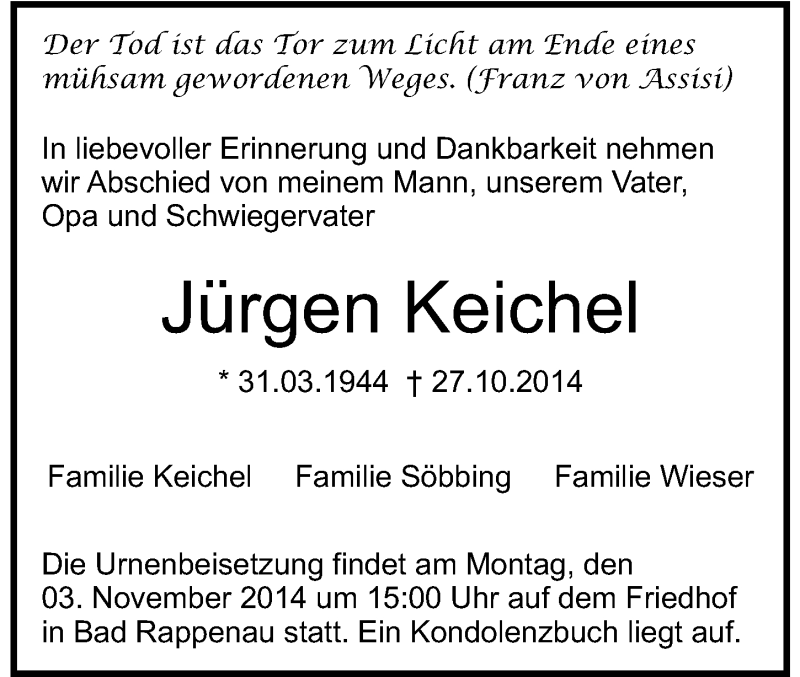 Der Tod ist das Tor zum Licht am Ende eines mühsam gewordenen Weges. (Franz von Assisi)

In liebevoller Erinnerung und Dankbarkeit nehmen wir Abschied von meinem Mann, unserem Vater, Opa und Schwiegervater

Jürgen Keichel

* 31.03.1944 † 27.10.2014

Familie Keichel Familie Söbbing Familie Wieser

Die Urnenbeisetzung findet am Montag, den 03. November 2014 um 15:00 Uhr auf dem Friedhof in Bad Rappenau statt. Ein Kondolenzbuch liegt auf.